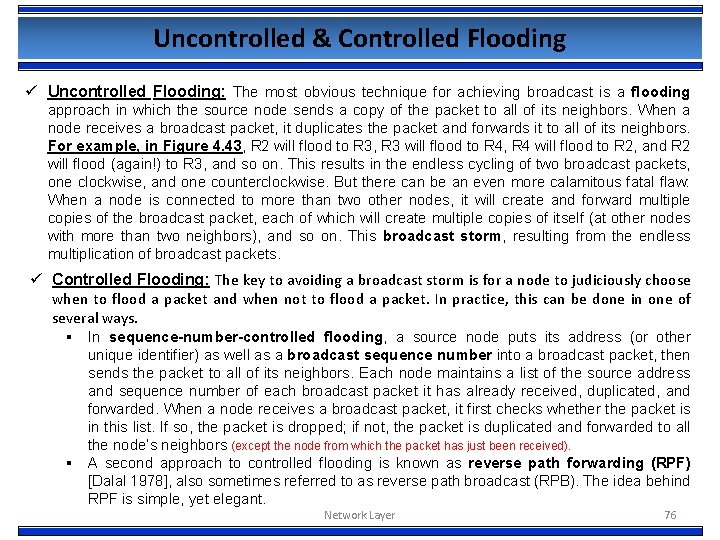 Uncontrolled & Controlled Flooding

✓ Uncontrolled Flooding: The most obvious technique for achieving broadcast is a flooding approach in which the source node sends a copy of the packet to all of its neighbors. When a node receives a broadcast packet, it duplicates the packet and forwards it to all of its neighbors. For example, in Figure 4.43, R2 will flood to R3, R3 will flood to R4, R4 will flood to R2, and R2 will flood (again!) to R3, and so on. This results in the endless cycling of two broadcast packets, one clockwise, and one counterclockwise. But there can be an even more calamitous fatal flaw: When a node is connected to more than two other nodes, it will create and forward multiple copies of the broadcast packet, each of which will create multiple copies of itself (at other nodes with more than two neighbors), and so on. This broadcast storm, resulting from the endless multiplication of broadcast packets.

✓ Controlled Flooding: The key to avoiding a broadcast storm is for a node to judiciously choose when to flood a packet and when not to flood a packet. In practice, this can be done in one of several ways.

▪ In sequence-number-controlled flooding, a source node puts its address (or other unique identifier) as well as a broadcast sequence number into a broadcast packet, then sends the packet to all of its neighbors. Each node maintains a list of the source address and sequence number of each broadcast packet it has already received, duplicated, and forwarded. When a node receives a broadcast packet, it first checks whether the packet is in this list. If so, the packet is dropped; if not, the packet is duplicated and forwarded to all the node's neighbors (except the node from which the packet has just been received).

▪ A second approach to controlled flooding is known as reverse path forwarding (RPF) [Dalal 1978], also sometimes referred to as reverse path broadcast (RPB). The idea behind RPF is simple, yet elegant.

Network Layer 76